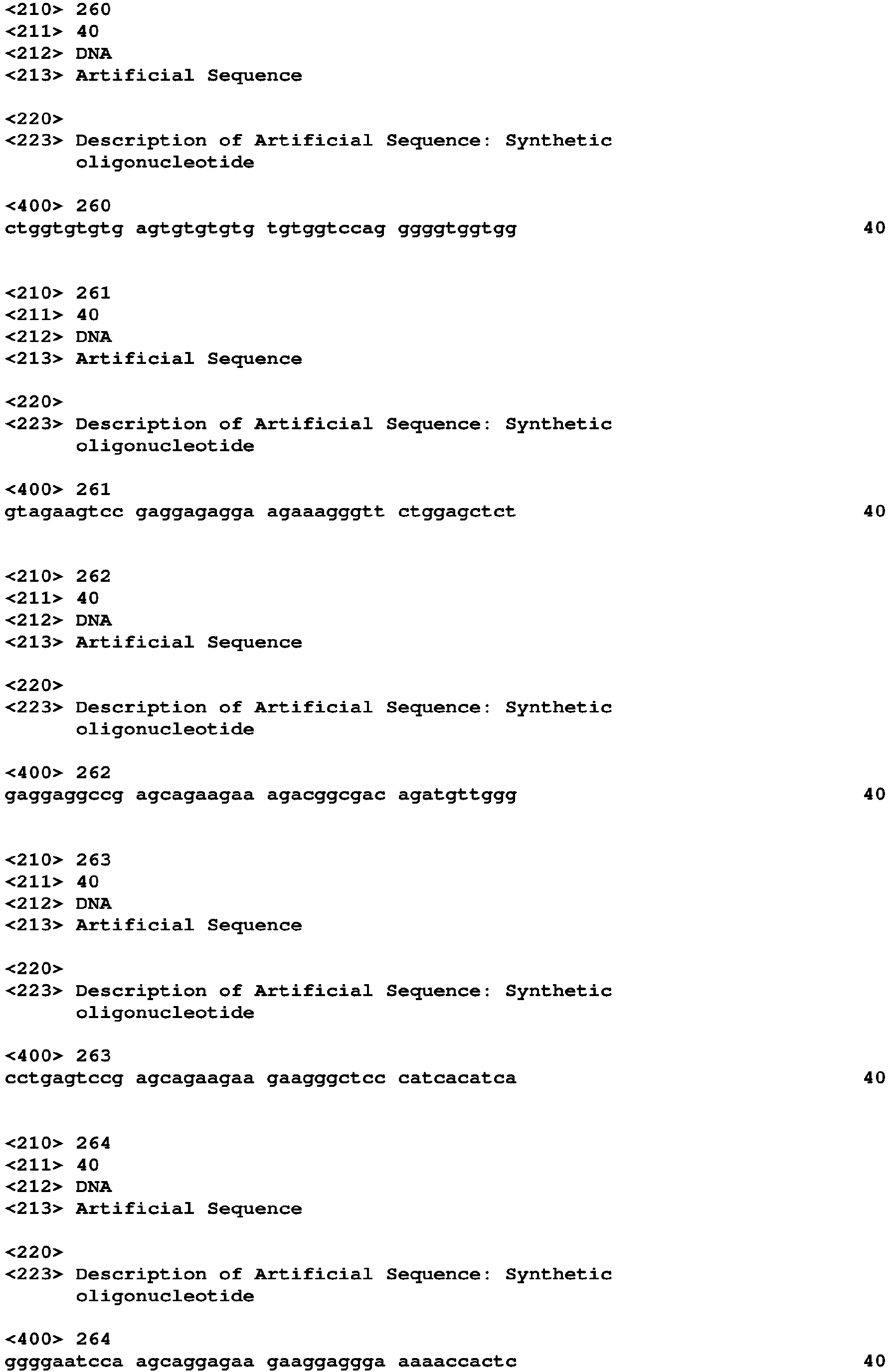 <210> 260
<211> 40
<212> DNA
<213> Artificial Sequence

<220>
<223> Description of Artificial Sequence: Synthetic
oligonucleotide

<400> 260
ctggtgtgtg agtgtgtgtg tgtggtccag ggggtggtgg 40

<210> 261
<211> 40
<212> DNA
<213> Artificial Sequence

<220>
<223> Description of Artificial Sequence: Synthetic
oligonucleotide

<400> 261
gtagaagtcc gaggagagga agaaagggtt ctggagctct 40

<210> 262
<211> 40
<212> DNA
<213> Artificial Sequence

<220>
<223> Description of Artificial Sequence: Synthetic
oligonucleotide

<400> 262
gaggaggccg agcagaagaa agacggcgac agatgttggg 40

<210> 263
<211> 40
<212> DNA
<213> Artificial Sequence

<220>
<223> Description of Artificial Sequence: Synthetic
oligonucleotide

<400> 263
cctgagtccg agcagaagaa gaagggctcc catcacatca 40

<210> 264
<211> 40
<212> DNA
<213> Artificial Sequence

<220>
<223> Description of Artificial Sequence: Synthetic
oligonucleotide

<400> 264
ggggaatcca agcaggagaa gaaggaggga aaaaccactc 40